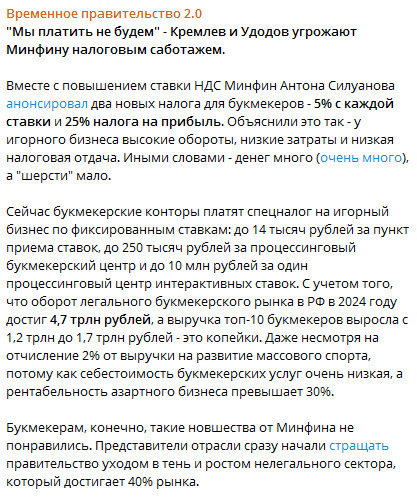 Временное правительство 2.0
"Мы платить не будем" - Кремлев и Удодов угрожают Минфину налоговым саботажем.

Вместе с повышением ставки НДС Минфин Антона Силуанова анонсировал два новых налога для букмекеров - 5% с каждой ставки и 25% налога на прибыль. Объяснили это так - у игорного бизнеса высокие обороты, низкие затраты и низкая налоговая отдача. Иными словами - денег много (очень много), а "шерсти" мало.

Сейчас букмекерские конторы платят спецналог на игорный бизнес по фиксированным ставкам: до 14 тысяч рублей за пункт приема ставок, до 250 тысяч рублей за процессинговый букмекерский центр и до 10 млн рублей за один процессинговый центр интерактивных ставок. С учетом того, что оборот легального букмекерского рынка в РФ в 2024 году достиг 4,7 трлн рублей, а выручка топ-10 букмекеров выросла с 1,2 трлн до 1,7 трлн рублей - это копейки. Даже несмотря на отчисление 2% от выручки на развитие массового спорта, потому как себестоимость букмекерских услуг очень низкая, а рентабельность азартного бизнеса превышает 30%.

Букмекерам, конечно, такие новшества от Минфина не понравились. Представители отрасли сразу начали стращать правительство уходом в тень и ростом нелегального сектора, который достигает 40% рынка.